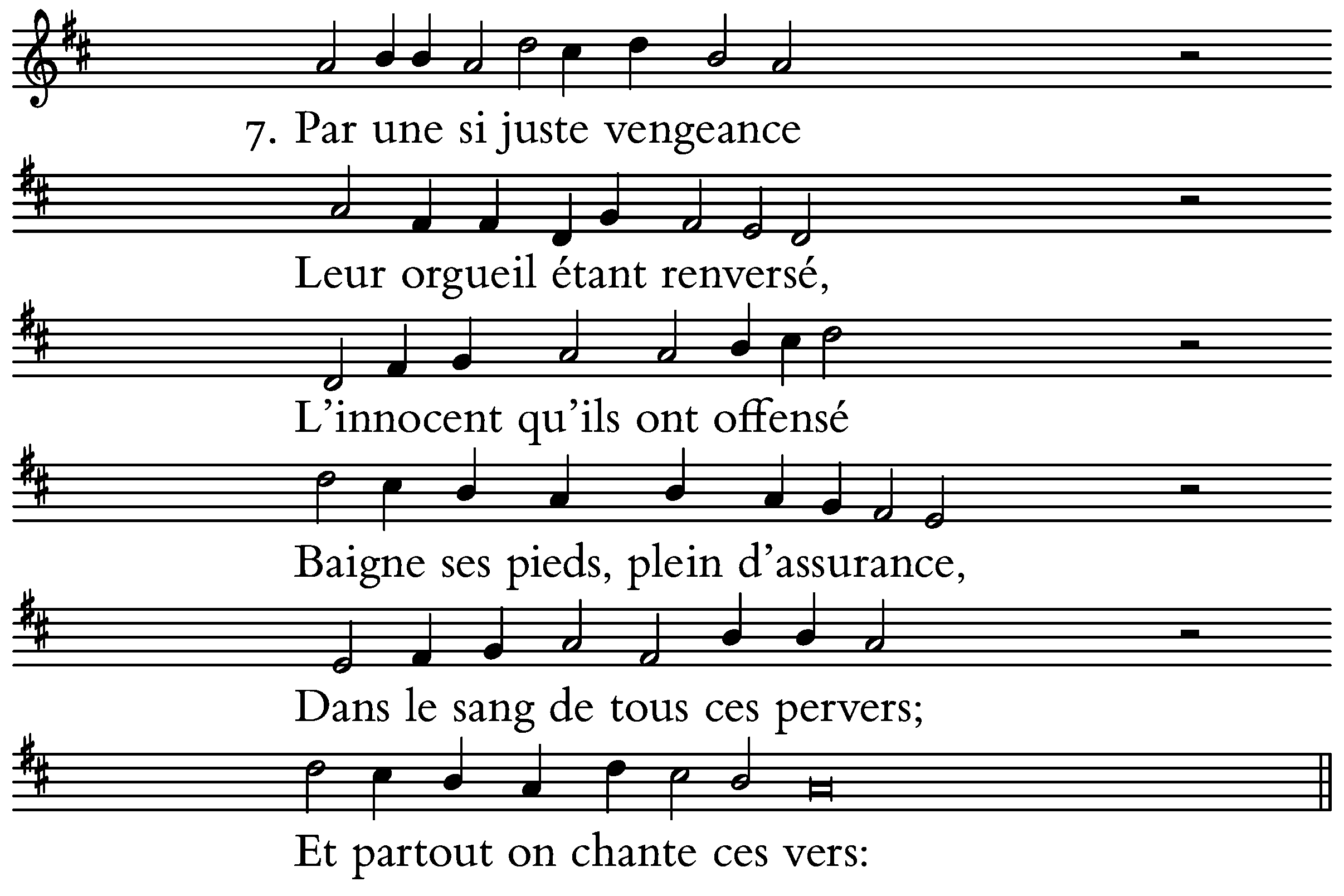 7. Par une si juste vengeance

Leur orgueil étant renversé,

L'innocent qu'ils ont offensé

Baigne ses pieds, plein d'assurance,

Dans le sang de tous ces pervers;

Et partout on chante ces vers: